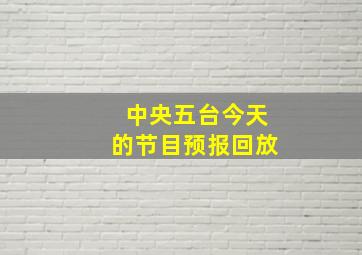 中央五台今天
的节目预报回放